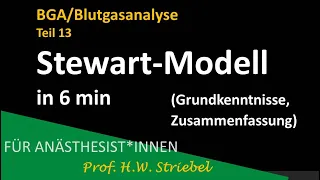 BGA/Blutgasanalyse
Teil 13

Stewart-Modell

in 6 min

(Grundkenntnisse, Zusammenfassung)

FÜR ANÄSTHESIST*INNEN

Prof. H.W. Striebel